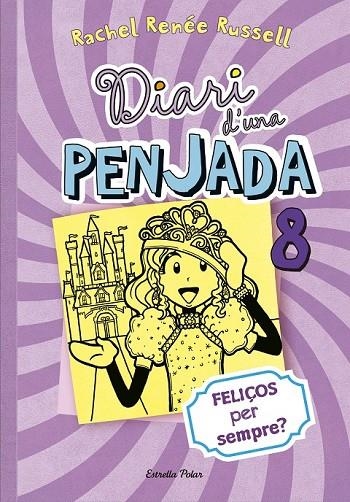 Rachel Renée Russell

Diari d'una PENJADA

8

FELIÇOS per sempre?

Estrella Polar